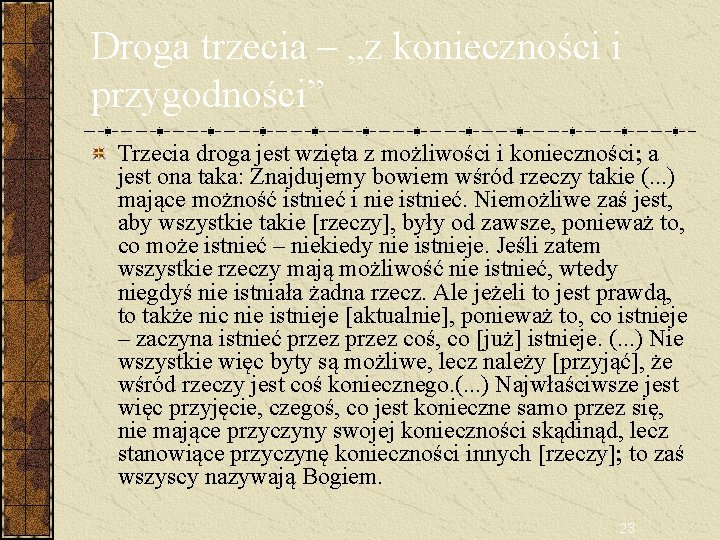 Droga trzecia – „z konieczności i przygodności”

Trzecia droga jest wzięta z możliwości i konieczności; a jest ona taka: Znajdujemy bowiem wśród rzeczy takie (...) mające możność istnieć i nie istnieć. Niemożliwe zaś jest, aby wszystkie takie [rzeczy], były od zawsze, ponieważ to, co może istnieć – niekiedy nie istnieje. Jeśli zatem wszystkie rzeczy mają możliwość nie istnieć, wtedy niegdyś nie istniała żadna rzecz. Ale jeżeli to jest prawdą, to także nic nie istnieje [aktualnie], ponieważ to, co istnieje – zaczyna istnieć przez przez coś, co [już] istnieje. (...) Nie wszystkie więc byty są możliwe, lecz należy [przyjąć], że wśród rzeczy jest coś koniecznego.(...) Najwłaściwsze jest więc przyjęcie, czegoś, co jest konieczne samo przez się, nie mające przyczyny swojej konieczności skądinąd, lecz stanowiące przyczynę konieczności innych [rzeczy]; to zaś wszyscy nazywają Bogiem.

23